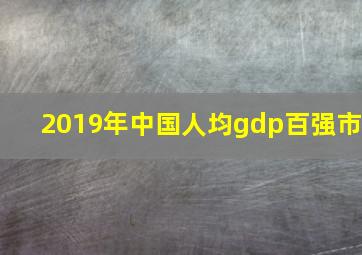 2019年中国人均gdp百强市